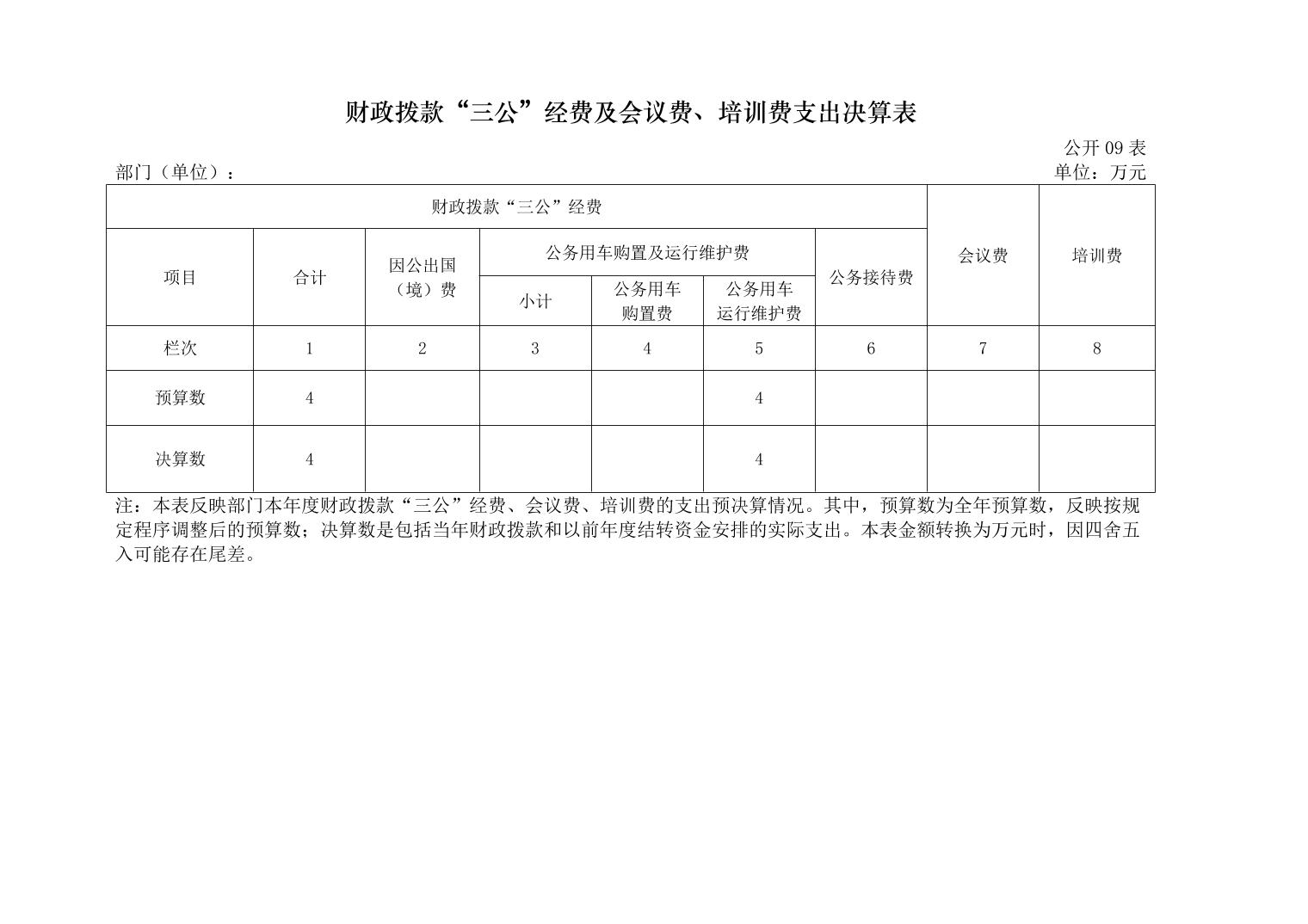 财政拨款“三公”经费及会议费、培训费支出决算表

公开 09 表

部门（单位）：

单位：万元

| 财政拨款“三公”经费 | | | | | | | 会议费 | 培训费 |
|---|---|---|---|---|---|---|---|---|
| 项目 | 合计 | 因公出国（境）费 | 公务用车购置及运行维护费 | | | 公务接待费 | | |
| | | | 小计 | 公务用车购置费 | 公务用车运行维护费 | | | |
| 栏次 | 1 | 2 | 3 | 4 | 5 | 6 | 7 | 8 |
| 预算数 | 4 | | | | 4 | | | |
| 决算数 | 4 | | | | 4 | | | |

注：本表反映部门本年度财政拨款“三公”经费、会议费、培训费的支出预决算情况。其中，预算数为全年预算数，反映按规定程序调整后的预算数；决算数是包括当年财政拨款和以前年度结转资金安排的实际支出。本表金额转换为万元时，因四舍五入可能存在尾差。